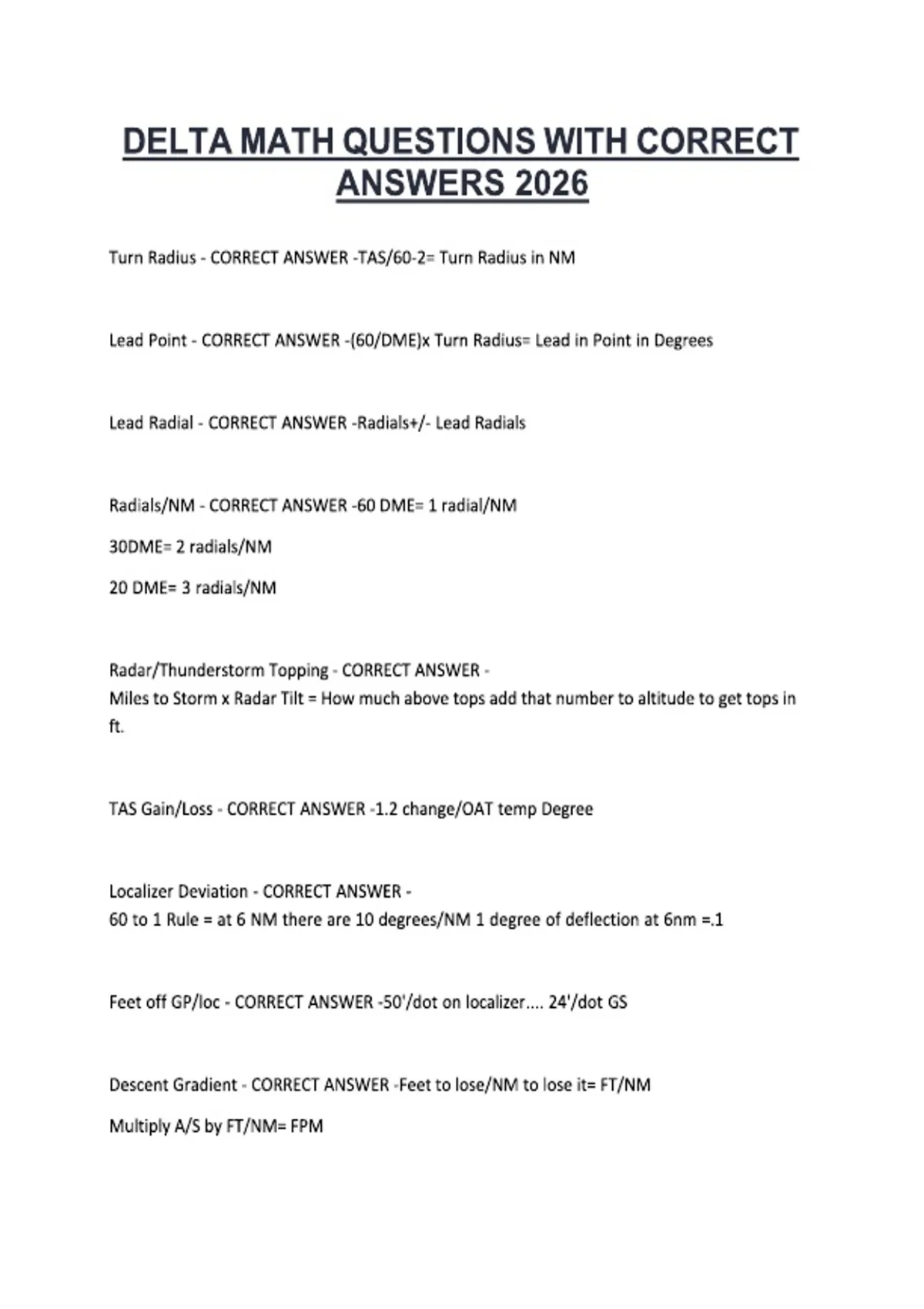 DELTA MATH QUESTIONS WITH CORRECT ANSWERS 2026

Turn Radius - CORRECT ANSWER -TAS/60-2= Turn Radius in NM

Lead Point - CORRECT ANSWER -(60/DME)x Turn Radius= Lead in Point in Degrees

Lead Radial - CORRECT ANSWER -Radials+/- Lead Radials

Radials/NM - CORRECT ANSWER -60 DME= 1 radial/NM

30DME= 2 radials/NM

20 DME= 3 radials/NM

Radar/Thunderstorm Topping - CORRECT ANSWER -
Miles to Storm x Radar Tilt = How much above tops add that number to altitude to get tops in ft.

TAS Gain/Loss - CORRECT ANSWER -1.2 change/OAT temp Degree

Localizer Deviation - CORRECT ANSWER -
60 to 1 Rule = at 6 NM there are 10 degrees/NM 1 degree of deflection at 6nm =.1

Feet off GP/loc - CORRECT ANSWER -50'/dot on localizer.... 24'/dot GS

Descent Gradient - CORRECT ANSWER -Feet to lose/NM to lose it= FT/NM

Multiply A/S by FT/NM= FPM